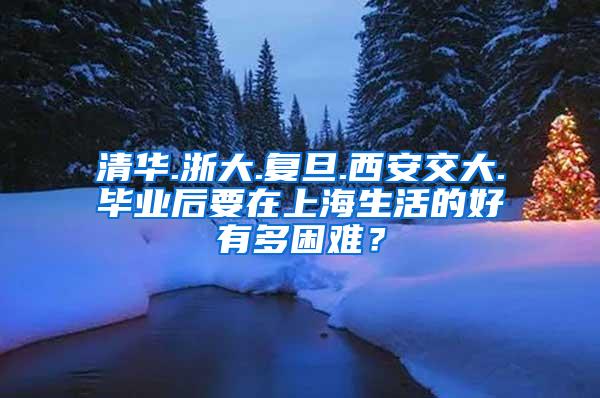 清华.浙大.复旦.西安交大.毕业后要在上海生活的好有多困难？